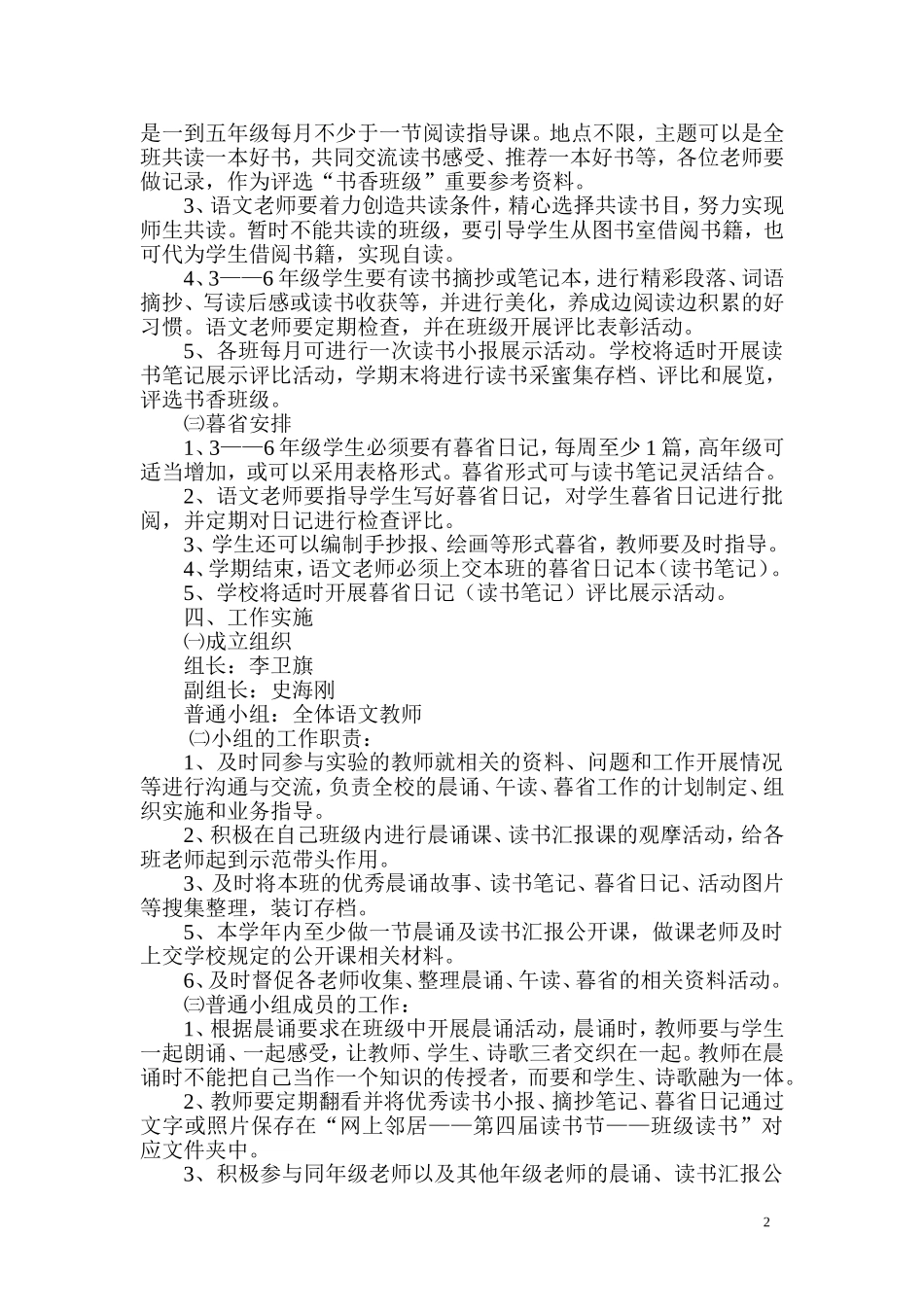 是一到五年级每月不少于一节阅读指导课。地点不限，主题可以是全班共读一本好书，共同交流读书感受、推荐一本好书等，各位老师要做记录，作为评选“书香班级”重要参考资料。

3、语文老师要着力创造共读条件，精心选择共读书目，努力实现师生共读。暂时不能共读的班级，要引导学生从图书室借阅书籍，也可代为学生借阅书籍，实现自读。

4、3——6年级学生要有读书摘抄或笔记本，进行精彩段落、词语摘抄、写读后感或读书收获等，并进行美化，养成边阅读边积累的好习惯。语文老师要定期检查，并在班级开展评比表彰活动。

5、各班每月可进行一次读书小报展示活动。学校将适时开展读书笔记展示评比活动，学期末将进行读书采蜜集存档、评比和展览，评选书香班级。

㈢暮省安排

1、3——6年级学生必须要有暮省日记，每周至少1篇，高年级可适当增加，或可以采用表格形式。暮省形式可与读书笔记灵活结合。

2、语文老师要指导学生写好暮省日记，对学生暮省日记进行批阅，并定期对日记进行检查评比。

3、学生还可以编制手抄报、绘画等形式暮省，教师要及时指导。

4、学期结束，语文老师必须上交本班的暮省日记本（读书笔记）。

5、学校将适时开展暮省日记（读书笔记）评比展示活动。

四、工作实施

㈠成立组织

组长：李卫旗

副组长：史海刚

普通小组：全体语文教师

㈡小组的工作职责：

1、及时同参与实验的教师就相关的资料、问题和工作开展情况等进行沟通与交流，负责全校的晨诵、午读、暮省工作的计划制定、组织实施和业务指导。

2、积极在自己班级内进行晨诵课、读书汇报课的观摩活动，给各班老师起到示范带头作用。

3、及时将本班的优秀晨诵故事、读书笔记、暮省日记、活动图片等搜集整理，装订存档。

5、本学年内至少做一节晨诵及读书汇报公开课，做课老师及时上交学校规定的公开课相关材料。

6、及时督促各老师收集、整理晨诵、午读、暮省的相关资料活动。

㈢普通小组成员的工作：

1、根据晨诵要求在班级中开展晨诵活动，晨诵时，教师要与学生一起朗诵、一起感受，让教师、学生、诗歌三者交织在一起。教师在晨诵时不能把自己当作一个知识的传授者，而要和学生、诗歌融为一体。

2、教师要定期翻看并将优秀读书小报、摘抄笔记、暮省日记通过文字或照片保存在“网上邻居——第四届读书节——班级读书”对应文件夹中。

3、积极参与同年级老师以及其他年级老师的晨诵、读书汇报公

2